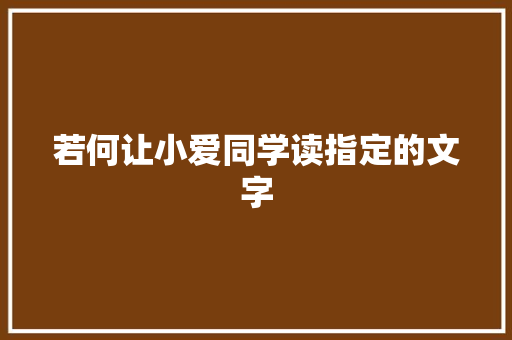 若何让小爱同学读指定的文字